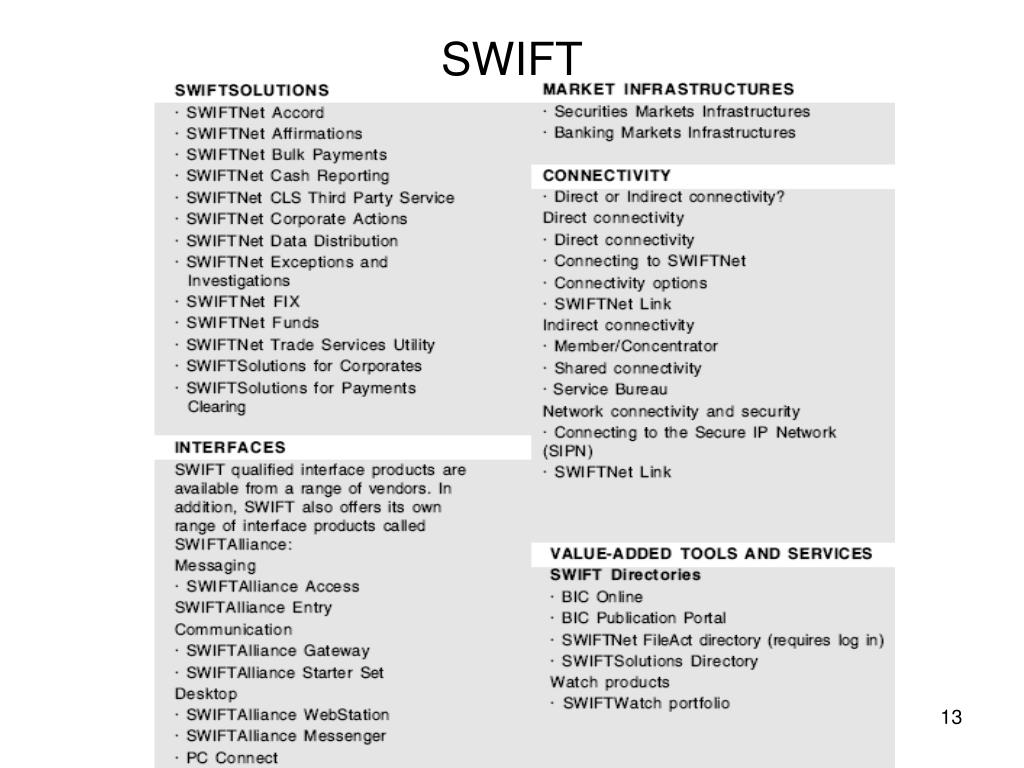 SWIFT

SWIFTSOLUTIONS
· SWIFTNet Accord
· SWIFTNet Affirmations
· SWIFTNet Bulk Payments
· SWIFTNet Cash Reporting
· SWIFTNet CLS Third Party Service
· SWIFTNet Corporate Actions
· SWIFTNet Data Distribution
· SWIFTNet Exceptions and Investigations
· SWIFTNet FIX
· SWIFTNet Funds
· SWIFTNet Trade Services Utility
· SWIFTSolutions for Corporates
· SWIFTSolutions for Payments Clearing

INTERFACES
SWIFT qualified interface products are available from a range of vendors. In addition, SWIFT also offers its own range of interface products called SWIFTAlliance:
Messaging
· SWIFTAlliance Access
SWIFTAlliance Entry
Communication
· SWIFTAlliance Gateway
· SWIFTAlliance Starter Set
Desktop
· SWIFTAlliance WebStation
· SWIFTAlliance Messenger
· PC Connect

MARKET INFRASTRUCTURES
· Securities Markets Infrastructures
· Banking Markets Infrastructures

CONNECTIVITY
· Direct or Indirect connectivity?
Direct connectivity
· Direct connectivity
· Connecting to SWIFTNet
· Connectivity options
· SWIFTNet Link
Indirect connectivity
· Member/Concentrator
· Shared connectivity
· Service Bureau
Network connectivity and security
· Connecting to the Secure IP Network (SIPN)
· SWIFTNet Link

VALUE-ADDED TOOLS AND SERVICES
SWIFT Directories
· BIC Online
· BIC Publication Portal
· SWIFTNet FileAct directory (requires log in)
· SWIFTSolutions Directory
Watch products
· SWIFTWatch portfolio

13